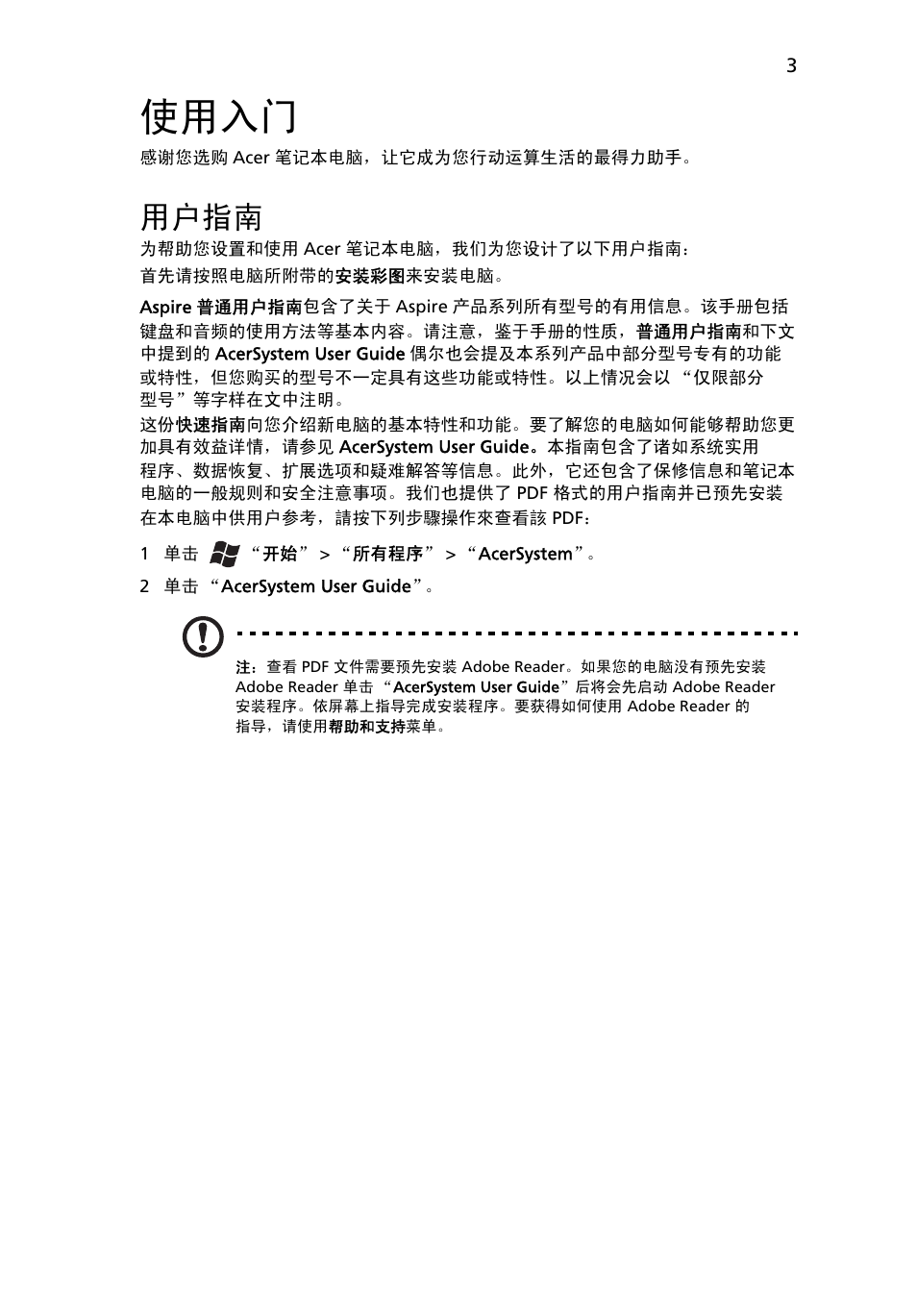 3

使用入门

感谢您选购 Acer 笔记本电脑，让它成为您行动运算生活的最得力助手。

用户指南

为帮助您设置和使用 Acer 笔记本电脑，我们为您设计了以下用户指南：

首先请按照电脑所附带的安装彩图来安装电脑。

Aspire 普通用户指南包含了关于 Aspire 产品系列所有型号的有用信息。该手册包括键盘和音频的使用方法等基本内容。请注意，鉴于手册的性质，普通用户指南和下文中提到的 AcerSystem User Guide 偶尔也会提及本系列产品中部分型号专有的功能或特性，但您购买的型号不一定具有这些功能或特性。以上情况会以 “仅限部分型号”等字样在文中注明。

这份快速指南向您介绍新电脑的基本特性和功能。要了解您的电脑如何能够帮助您更加具有效益详情，请参见 AcerSystem User Guide。本指南包含了诸如系统实用程序、数据恢复、扩展选项和疑难解答等信息。此外，它还包含了保修信息和笔记本电脑的一般规则和安全注意事项。我们也提供了 PDF 格式的用户指南并已预先安装在本电脑中供用户参考，請按下列步驟操作來查看該 PDF：

1 单击 “开始” > “所有程序” > “AcerSystem”。

2 单击 “AcerSystem User Guide”。

注：查看 PDF 文件需要预先安装 Adobe Reader。如果您的电脑没有预先安装 Adobe Reader 单击 “AcerSystem User Guide”后将会先启动 Adobe Reader 安装程序。依屏幕上指导完成安装程序。要获得如何使用 Adobe Reader 的指导，请使用帮助和支持菜单。